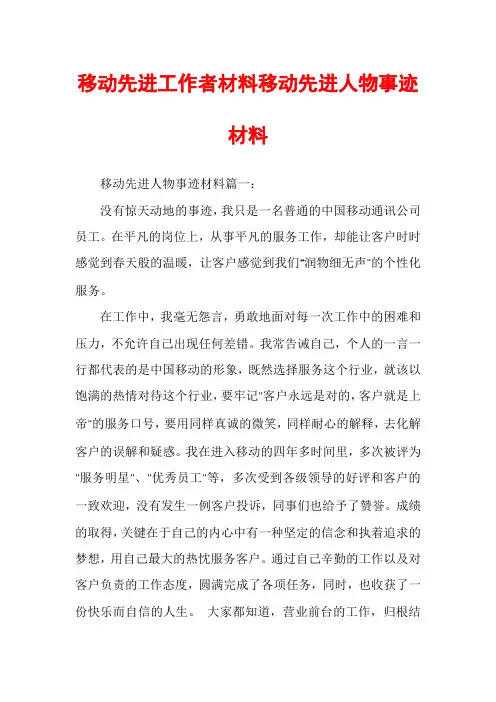 移动先进工作者材料移动先进人物事迹材料

移动先进人物事迹材料篇一：

没有惊天动地的事迹，我只是一名普通的中国移动通讯公司员工。在平凡的岗位上，从事平凡的服务工作，却能让客户时时感觉到春天般的温暖，让客户感觉到我们"润物细无声"的个性化服务。

在工作中，我毫无怨言，勇敢地面对每一次工作中的困难和压力，不允许自己出现任何差错。我常告诫自己，个人的一言一行都代表的是中国移动的形象，既然选择服务这个行业，就该以饱满的热情对待这个行业，要牢记"客户永远是对的，客户就是上帝"的服务口号，要用同样真诚的微笑，同样耐心的解释，去化解客户的误解和疑惑。我在进入移动的四年多时间里，多次被评为"服务明星"、"优秀员工"等，多次受到各级领导的好评和客户的一致欢迎，没有发生一例客户投诉，同事们也给予了赞誉。成绩的取得，关键在于自己的内心中有一种坚定的信念和执着追求的梦想，用自己最大的热忱服务客户。通过自己辛勤的工作以及对客户负责的工作态度，圆满完成了各项任务，同时，也收获了一份快乐而自信的人生。 大家都知道，营业前台的工作，归根结